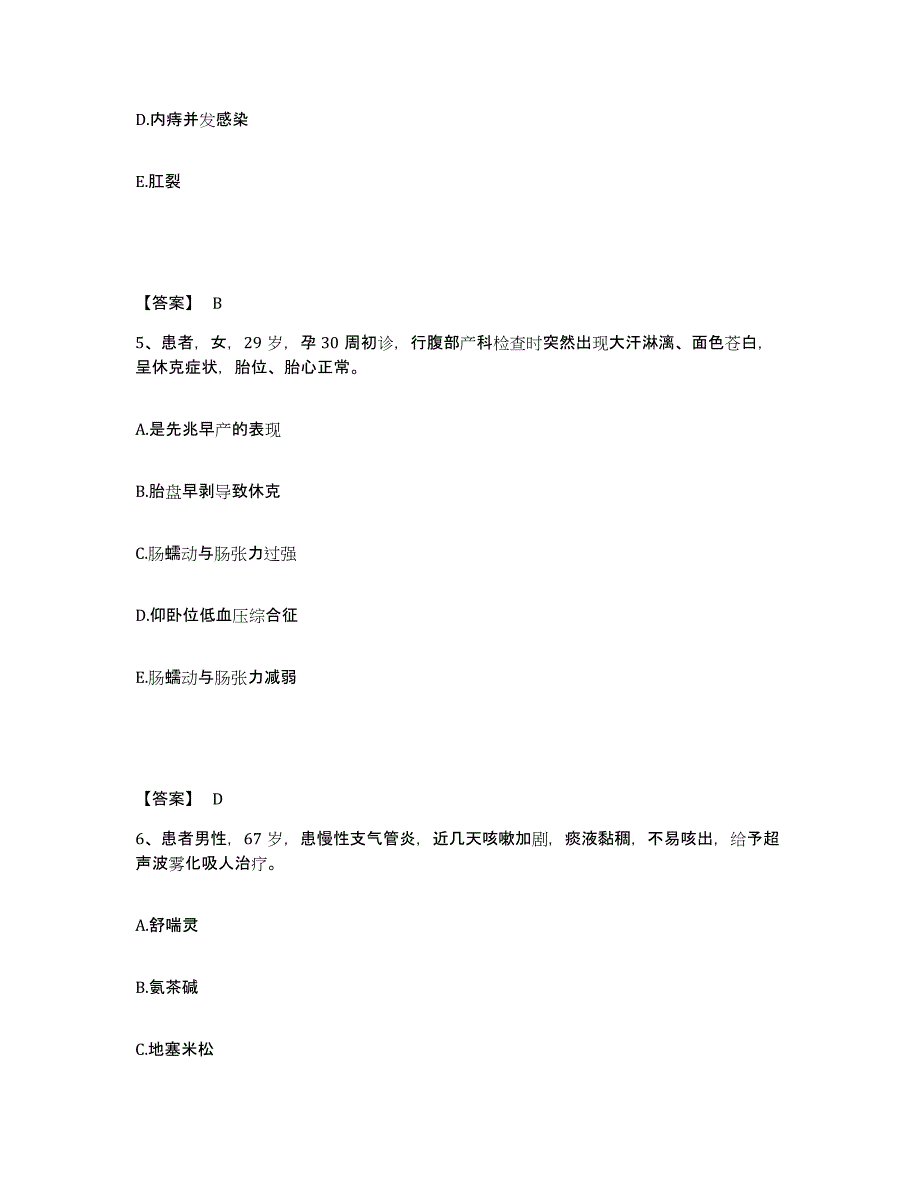 D.内痔并发感染

E.肛裂

【答案】 B

5、患者，女，29 岁，孕 30 周初诊，行腹部产科检查时突然出现大汗淋漓、面色苍白，呈休克症状，胎位、胎心正常。

A.是先兆早产的表现

B.胎盘早剥导致休克

C.肠蠕动与肠张力过强

D.仰卧位低血压综合征

E.肠蠕动与肠张力减弱

【答案】 D

6、患者男性，67 岁，患慢性支气管炎，近几天咳嗽加剧，痰液黏稠，不易咳出，给予超声波雾化吸人治疗。

A.舒喘灵

B.氨茶碱

C.地塞米松